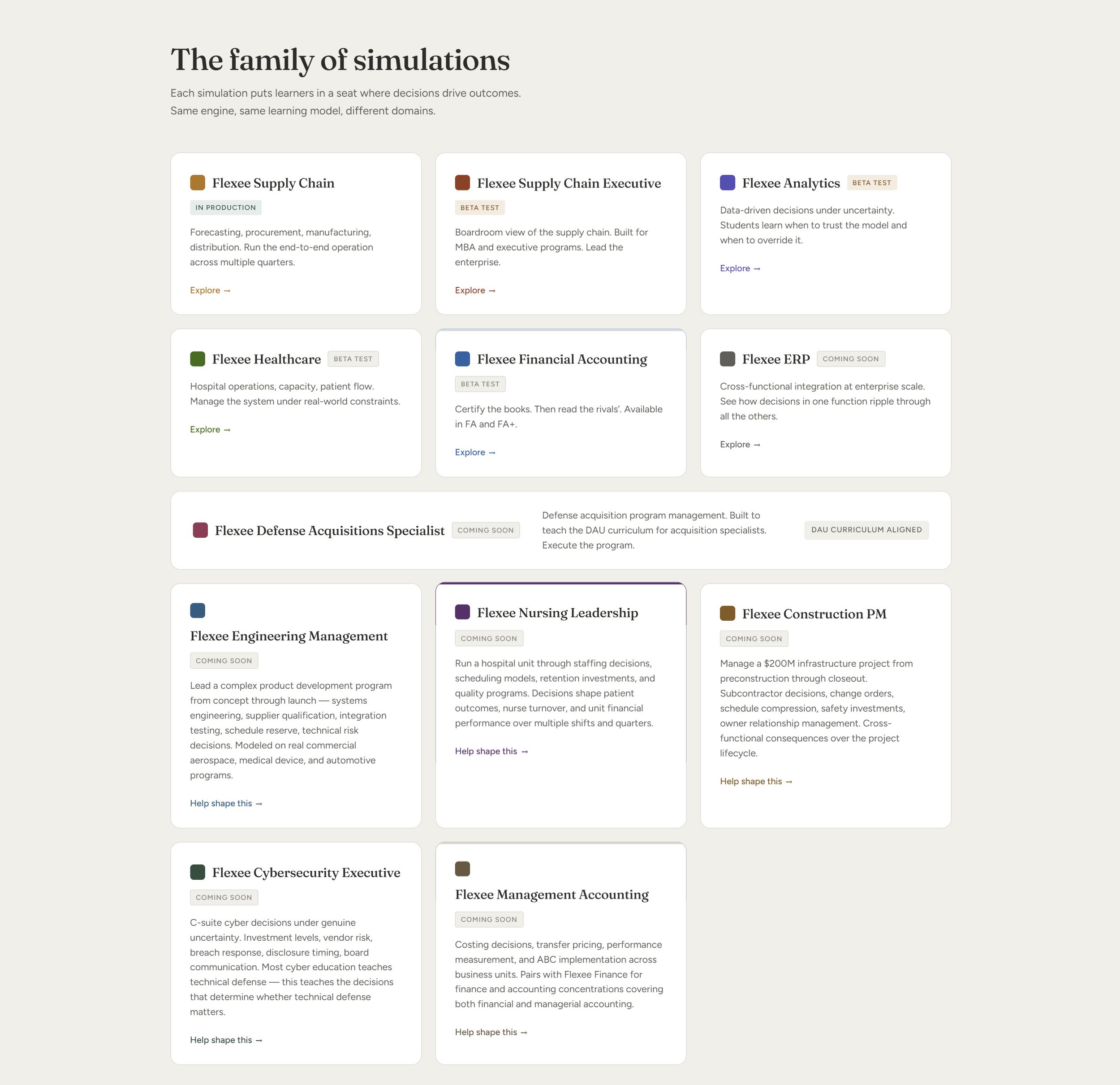 The family of simulations

Each simulation puts learners in a seat where decisions drive outcomes. Same engine, same learning model, different domains.

Flexee Supply Chain

IN PRODUCTION

Forecasting, procurement, manufacturing, distribution. Run the end-to-end operation across multiple quarters.

Explore →

Flexee Supply Chain Executive

BETA TEST

Boardroom view of the supply chain. Built for MBA and executive programs. Lead the enterprise.

Explore →

Flexee Analytics BETA TEST

Data-driven decisions under uncertainty. Students learn when to trust the model and when to override it.

Explore →

Flexee Healthcare BETA TEST

Hospital operations, capacity, patient flow. Manage the system under real-world constraints.

Explore →

Flexee Financial Accounting

BETA TEST

Certify the books. Then read the rivals'. Available in FA and FA+.

Explore →

Flexee ERP COMING SOON

Cross-functional integration at enterprise scale. See how decisions in one function ripple through all the others.

Explore →

Flexee Defense Acquisitions Specialist COMING SOON

Defense acquisition program management. Built to teach the DAU curriculum for acquisition specialists. Execute the program.

DAU CURRICULUM ALIGNED

Flexee Engineering Management

COMING SOON

Lead a complex product development program from concept through launch — systems engineering, supplier qualification, integration testing, schedule reserve, technical risk decisions. Modeled on real commercial aerospace, medical device, and automotive programs.

Help shape this →

Flexee Nursing Leadership

COMING SOON

Run a hospital unit through staffing decisions, scheduling models, retention investments, and quality programs. Decisions shape patient outcomes, nurse turnover, and unit financial performance over multiple shifts and quarters.

Help shape this →

Flexee Construction PM

COMING SOON

Manage a $200M infrastructure project from preconstruction through closeout. Subcontractor decisions, change orders, schedule compression, safety investments, owner relationship management. Cross-functional consequences over the project lifecycle.

Help shape this →

Flexee Cybersecurity Executive

COMING SOON

C-suite cyber decisions under genuine uncertainty. Investment levels, vendor risk, breach response, disclosure timing, board communication. Most cyber education teaches technical defense — this teaches the decisions that determine whether technical defense matters.

Help shape this →

Flexee Management Accounting

COMING SOON

Costing decisions, transfer pricing, performance measurement, and ABC implementation across business units. Pairs with Flexee Finance for finance and accounting concentrations covering both financial and managerial accounting.

Help shape this →